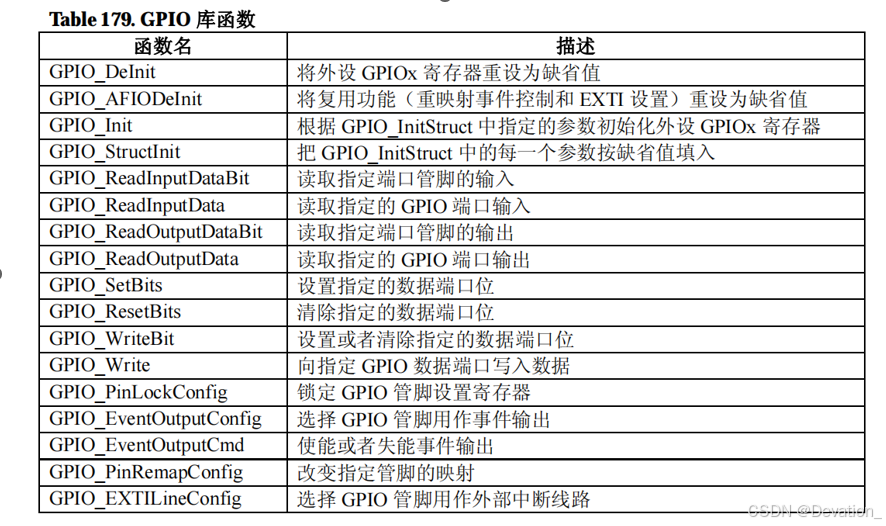 Table 179. GPIO 库函数

| 函数名 | 描述 |
|---|---|
| GPIO_DeInit | 将外设 GPIOx 寄存器重设为缺省值 |
| GPIO_AFIODeInit | 将复用功能（重映射事件控制和 EXTI 设置）重设为缺省值 |
| GPIO_Init | 根据 GPIO_InitStruct 中指定的参数初始化外设 GPIOx 寄存器 |
| GPIO_StructInit | 把 GPIO_InitStruct 中的每一个参数按缺省值填入 |
| GPIO_ReadInputDataBit | 读取指定端口管脚的输入 |
| GPIO_ReadInputData | 读取指定的 GPIO 端口输入 |
| GPIO_ReadOutputDataBit | 读取指定端口管脚的输出 |
| GPIO_ReadOutputData | 读取指定的 GPIO 端口输出 |
| GPIO_SetBits | 设置指定的数据端口位 |
| GPIO_ResetBits | 清除指定的数据端口位 |
| GPIO_WriteBit | 设置或者清除指定的数据端口位 |
| GPIO_Write | 向指定 GPIO 数据端口写入数据 |
| GPIO_PinLockConfig | 锁定 GPIO 管脚设置寄存器 |
| GPIO_EventOutputConfig | 选择 GPIO 管脚用作事件输出 |
| GPIO_EventOutputCmd | 使能或者失能事件输出 |
| GPIO_PinRemapConfig | 改变指定管脚的映射 |
| GPIO_EXTILineConfig | 选择 GPIO 管脚用作外部中断线路 |

CSDN @Devation_